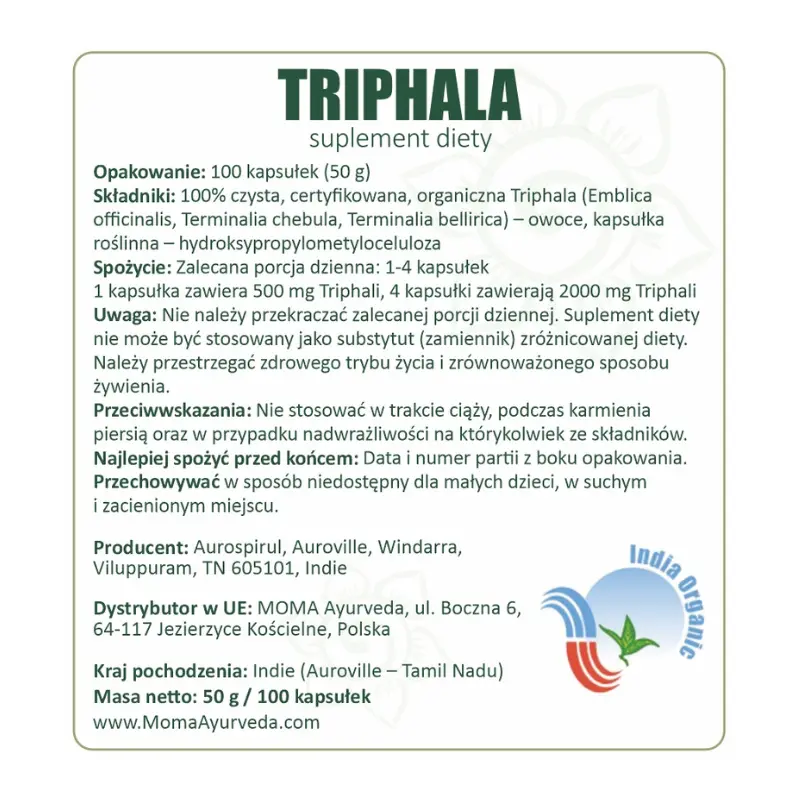 TRIPHALA
suplement diety

Opakowanie: 100 kapsułek (50 g)
Składniki: 100% czysta, certyfikowana, organiczna Triphala (Emblica officinalis, Terminalia chebula, Terminalia bellirica) – owoce, kapsułka roślinna – hydroksypropylometyloceluloza
Spożycie: Zalecana porcja dzienna: 1-4 kapsułek
1 kapsułka zawiera 500 mg Triphali, 4 kapsułki zawierają 2000 mg Triphali
Uwaga: Nie należy przekraczać zalecanej porcji dziennej. Suplement diety nie może być stosowany jako substytut (zamiennik) zróżnicowanej diety. Należy przestrzegać zdrowego trybu życia i zrównoważonego sposobu żywienia.
Przeciwwskazania: Nie stosować w trakcie ciąży, podczas karmienia piersią oraz w przypadku nadwrażliwości na którykolwiek ze składników.
Najlepiej spożyć przed końcem: Data i numer partii z boku opakowania.
Przechowywać w sposób niedostępny dla małych dzieci, w suchym i zacienionym miejscu.

Producent: Aurospirul, Auroville, Windarra, Viluppuram, TN 605101, Indie

Dystrybutor w UE: MOMA Ayurveda, ul. Boczna 6, 64-117 Jezierzyce Kościelne, Polska

Kraj pochodzenia: Indie (Auroville – Tamil Nadu)
Masa netto: 50 g / 100 kapsułek
www.MomaAyurveda.com

India Organic